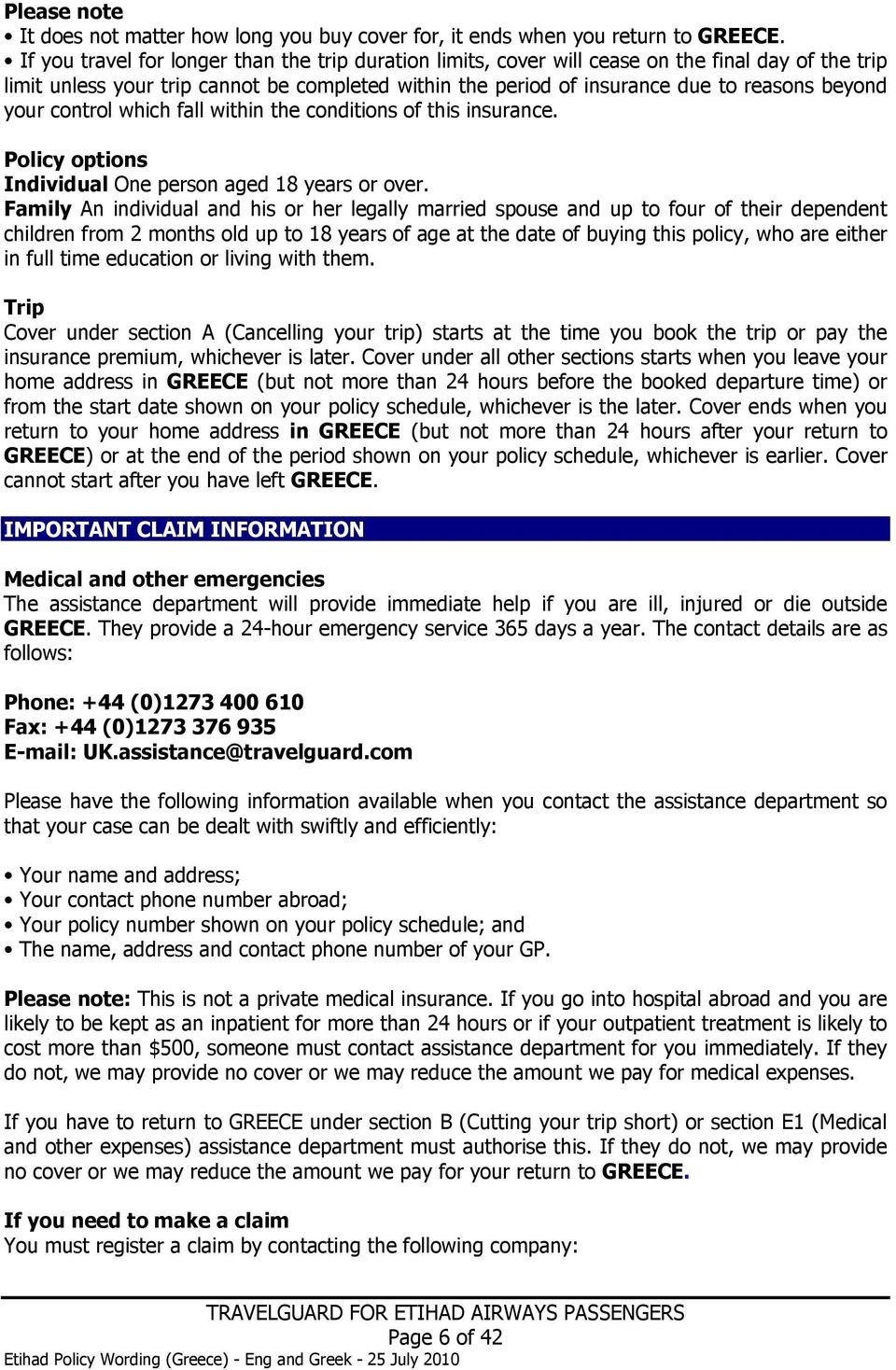 Please note
• It does not matter how long you buy cover for, it ends when you return to GREECE.
• If you travel for longer than the trip duration limits, cover will cease on the final day of the trip limit unless your trip cannot be completed within the period of insurance due to reasons beyond your control which fall within the conditions of this insurance.

Policy options
Individual One person aged 18 years or over.
Family An individual and his or her legally married spouse and up to four of their dependent children from 2 months old up to 18 years of age at the date of buying this policy, who are either in full time education or living with them.

Trip
Cover under section A (Cancelling your trip) starts at the time you book the trip or pay the insurance premium, whichever is later. Cover under all other sections starts when you leave your home address in GREECE (but not more than 24 hours before the booked departure time) or from the start date shown on your policy schedule, whichever is the later. Cover ends when you return to your home address in GREECE (but not more than 24 hours after your return to GREECE) or at the end of the period shown on your policy schedule, whichever is earlier. Cover cannot start after you have left GREECE.

IMPORTANT CLAIM INFORMATION

Medical and other emergencies
The assistance department will provide immediate help if you are ill, injured or die outside GREECE. They provide a 24-hour emergency service 365 days a year. The contact details are as follows:

Phone: +44 (0)1273 400 610
Fax: +44 (0)1273 376 935
E-mail: UK.assistance@travelguard.com

Please have the following information available when you contact the assistance department so that your case can be dealt with swiftly and efficiently:

• Your name and address;
• Your contact phone number abroad;
• Your policy number shown on your policy schedule; and
• The name, address and contact phone number of your GP.

Please note: This is not a private medical insurance. If you go into hospital abroad and you are likely to be kept as an inpatient for more than 24 hours or if your outpatient treatment is likely to cost more than $500, someone must contact assistance department for you immediately. If they do not, we may provide no cover or we may reduce the amount we pay for medical expenses.

If you have to return to GREECE under section B (Cutting your trip short) or section E1 (Medical and other expenses) assistance department must authorise this. If they do not, we may provide no cover or we may reduce the amount we pay for your return to GREECE.

If you need to make a claim
You must register a claim by contacting the following company:

TRAVELGUARD FOR ETIHAD AIRWAYS PASSENGERS
Page 6 of 42
Etihad Policy Wording (Greece) - Eng and Greek - 25 July 2010